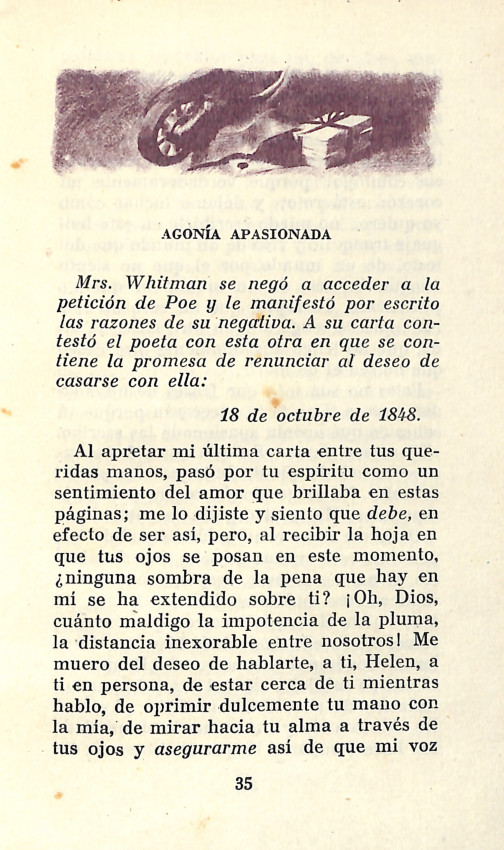 AGONÍA APASIONADA

Mrs. Whitman se negó a acceder a la petición de Poe y le manifestó por escrito las razones de su negativa. A su carta contestó el poeta con esta otra en que se contiene la promesa de renunciar al deseo de casarse con ella:

18 de octubre de 1848.

Al apretar mi última carta entre tus queridas manos, pasó por tu espíritu como un sentimiento del amor que brillaba en estas páginas; me lo dijiste y siento que debe, en efecto de ser así, pero, al recibir la hoja en que tus ojos se posan en este momento, ¿ninguna sombra de la pena que hay en mí se ha extendido sobre ti? ¡Oh, Dios, cuánto maldigo la impotencia de la pluma, la distancia inexorable entre nosotros! Me muero del deseo de hablarte, a ti, Helen, a ti en persona, de estar cerca de ti mientras hablo, de oprimir dulcemente tu mano con la mía, de mirar hacia tu alma a través de tus ojos y asegurarme así de que mi voz

35